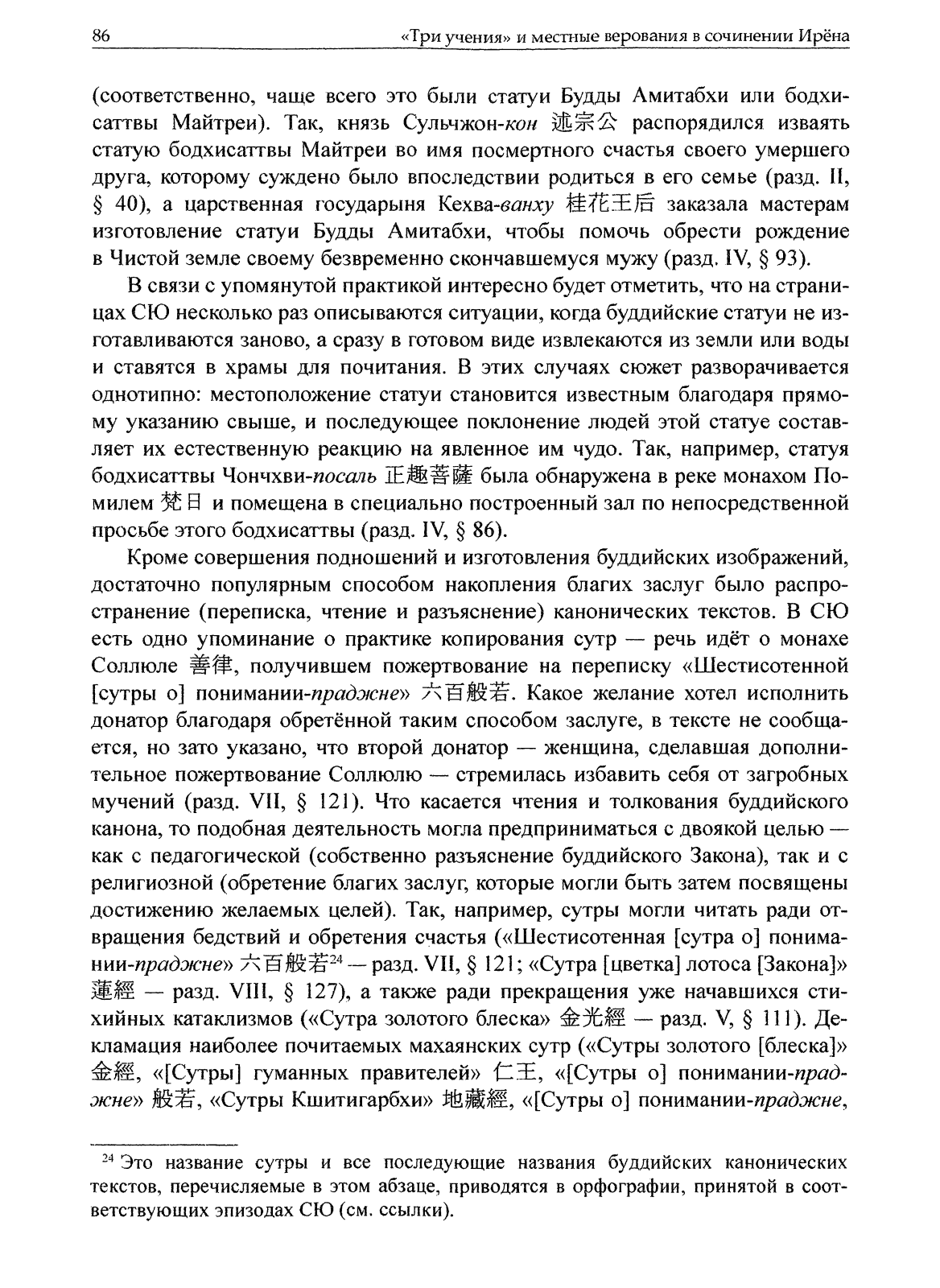 86 «Три учения» и местные верования в сочинении Ирёна

(соответственно, чаще всего это были статуи Будды Амитабхи или бодхисаттвы Майтреи). Так, князь Сульчжон-кон 述宗公 распорядился изваять статую бодхисаттвы Майтреи во имя посмертного счастья своего умершего друга, которому суждено было впоследствии родиться в его семье (разд. II, § 40), а царственная государыня Кехва-ванху 桂花王后 заказала мастерам изготовление статуи Будды Амитабхи, чтобы помочь обрести рождение в Чистой земле своему безвременно скончавшемуся мужу (разд. IV, § 93).

В связи с упомянутой практикой интересно будет отметить, что на страницах СЮ несколько раз описываются ситуации, когда буддийские статуи не изготавливаются заново, а сразу в готовом виде извлекаются из земли или воды и ставятся в храмы для почитания. В этих случаях сюжет разворачивается однотипно: местоположение статуи становится известным благодаря прямому указанию свыше, и последующее поклонение людей этой статуе составляет их естественную реакцию на явленное им чудо. Так, например, статуя бодхисаттвы Чончхви-посаль 正趣菩薩 была обнаружена в реке монахом Помилем 梵日 и помещена в специально построенный зал по непосредственной просьбе этого бодхисаттвы (разд. IV, § 86).

Кроме совершения подношений и изготовления буддийских изображений, достаточно популярным способом накопления благих заслуг было распространение (переписка, чтение и разъяснение) канонических текстов. В СЮ есть одно упоминание о практике копирования сутр — речь идёт о монахе Соллюле 善律, получившем пожертвование на переписку «Шестисотенной [сутры о] понимании-праджне» 六百般若. Какое желание хотел исполнить донатор благодаря обретённой таким способом заслуге, в тексте не сообщается, но зато указано, что второй донатор — женщина, сделавшая дополнительное пожертвование Соллюлю — стремилась избавить себя от загробных мучений (разд. VII, § 121). Что касается чтения и толкования буддийского канона, то подобная деятельность могла предприниматься с двоякой целью — как с педагогической (собственно разъяснение буддийского Закона), так и с религиозной (обретение благих заслуг, которые могли быть затем посвящены достижению желаемых целей). Так, например, сутры могли читать ради отвращения бедствий и обретения счастья («Шестисотенная [сутра о] понимании-праджне» 六百般若$^{24}$ — разд. VII, § 121; «Сутра [цветка] лотоса [Закона]» 蓮經 — разд. VIII, § 127), а также ради прекращения уже начавшихся стихийных катаклизмов («Сутра золотого блеска» 金光經 — разд. V, § 111). Декламация наиболее почитаемых махаянских сутр («Сутры золотого [блеска]» 金經, «[Сутры] гуманных правителей» 仁王, «[Сутры о] понимании-праджне» 般若, «Сутры Кшитигарбхи» 地藏經, «[Сутры о] понимании-праджне,

$^{24}$ Это название сутры и все последующие названия буддийских канонических текстов, перечисляемые в этом абзаце, приводятся в орфографии, принятой в соответствующих эпизодах СЮ (см. ссылки).